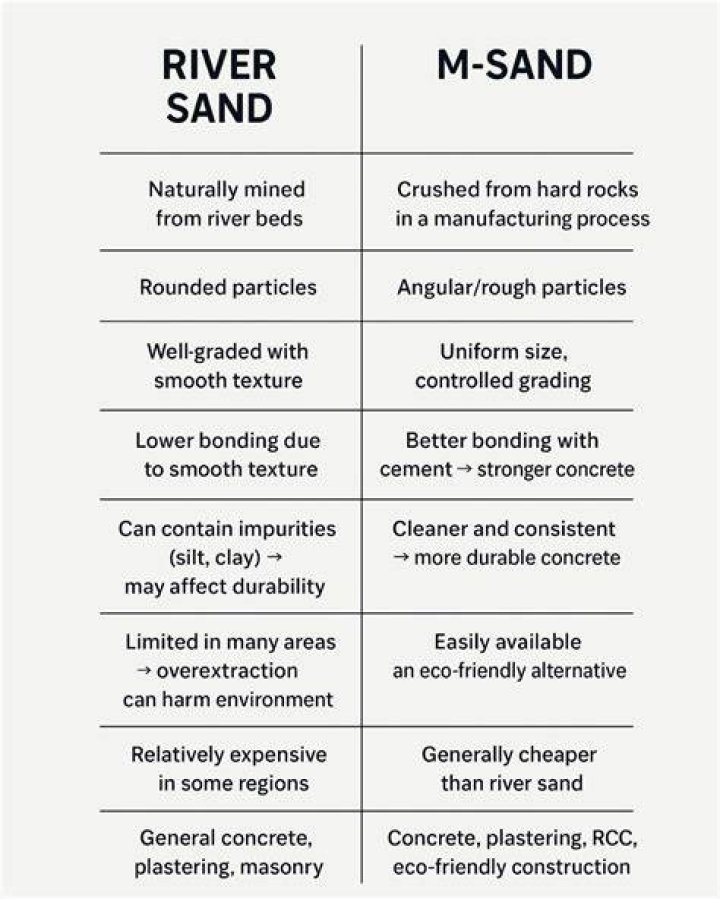 | RIVER SAND | M-SAND |
|---|---|
| Naturally mined from river beds | Crushed from hard rocks in a manufacturing process |
| Rounded particles | Angular/rough particles |
| Well-graded with smooth texture | Uniform size, controlled grading |
| Lower bonding due to smooth texture | Better bonding with cement → stronger concrete |
| Can contain impurities (silt, clay) → may affect durability | Cleaner and consistent → more durable concrete |
| Limited in many areas → overextraction can harm environment | Easily available an eco-friendly alternative |
| Relatively expensive in some regions | Generally cheaper than river sand |
| General concrete, plastering, masonry | Concrete, plastering, RCC, eco-friendly construction |